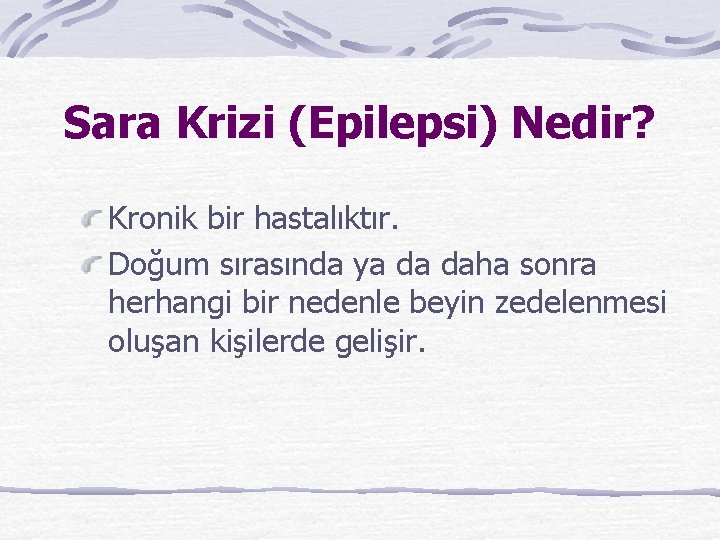 Sara Krizi (Epilepsi) Nedir?

Kronik bir hastalıktır.

Doğum sırasında ya da daha sonra herhangi bir nedenle beyin zedelenmesi oluşan kişilerde gelişir.